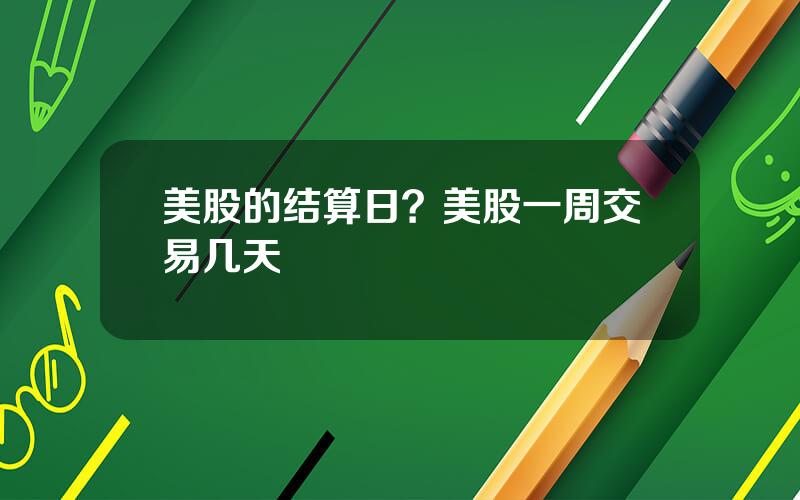 美股的结算日？美股一周交易几天